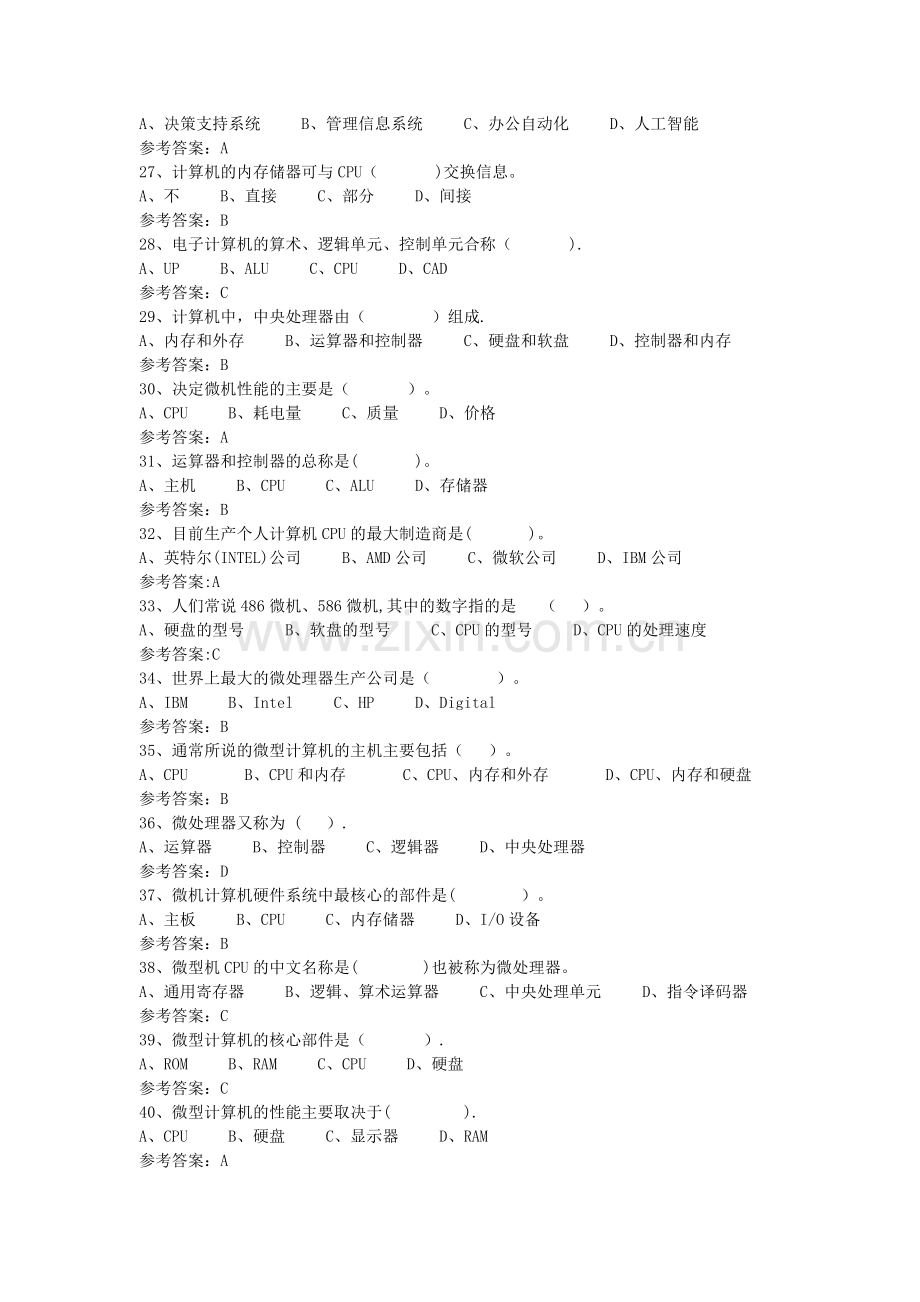 A、决策支持系统 B、管理信息系统 C、办公自动化 D、人工智能
参考答案：A
27、计算机的内存储器可与CPU（ ）交换信息。
A、不 B、直接 C、部分 D、间接
参考答案：B
28、电子计算机的算术、逻辑单元、控制单元合称（ ）.
A、UP B、ALU C、CPU D、CAD
参考答案：C
29、计算机中，中央处理器由（ ）组成.
A、内存和外存 B、运算器和控制器 C、硬盘和软盘 D、控制器和内存
参考答案：B
30、决定微机性能的主要是（ ）。
A、CPU B、耗电量 C、质量 D、价格
参考答案：A
31、运算器和控制器的总称是( )。
A、主机 B、CPU C、ALU D、存储器
参考答案：B
32、目前生产个人计算机CPU的最大制造商是( )。
A、英特尔(INTEL)公司 B、AMD公司 C、微软公司 D、IBM公司
参考答案:A
33、人们常说486微机、586微机,其中的数字指的是 ( )。
A、硬盘的型号 B、软盘的型号 C、CPU的型号 D、CPU的处理速度
参考答案:C
34、世界上最大的微处理器生产公司是（ ）。
A、IBM B、Intel C、HP D、Digital
参考答案：B
35、通常所说的微型计算机的主机主要包括（ ）。
A、CPU B、CPU和内存 C、CPU、内存和外存 D、CPU、内存和硬盘
参考答案：B
36、微处理器又称为（ ）.
A、运算器 B、控制器 C、逻辑器 D、中央处理器
参考答案：D
37、微机计算机硬件系统中最核心的部件是( )。
A、主板 B、CPU C、内存储器 D、I/O设备
参考答案：B
38、微型机CPU的中文名称是( )也被称为微处理器。
A、通用寄存器 B、逻辑、算术运算器 C、中央处理单元 D、指令译码器
参考答案：C
39、微型计算机的核心部件是（ ）.
A、ROM B、RAM C、CPU D、硬盘
参考答案：C
40、微型计算机的性能主要取决于( ).
A、CPU B、硬盘 C、显示器 D、RAM
参考答案：A

www.zixin.com.cn